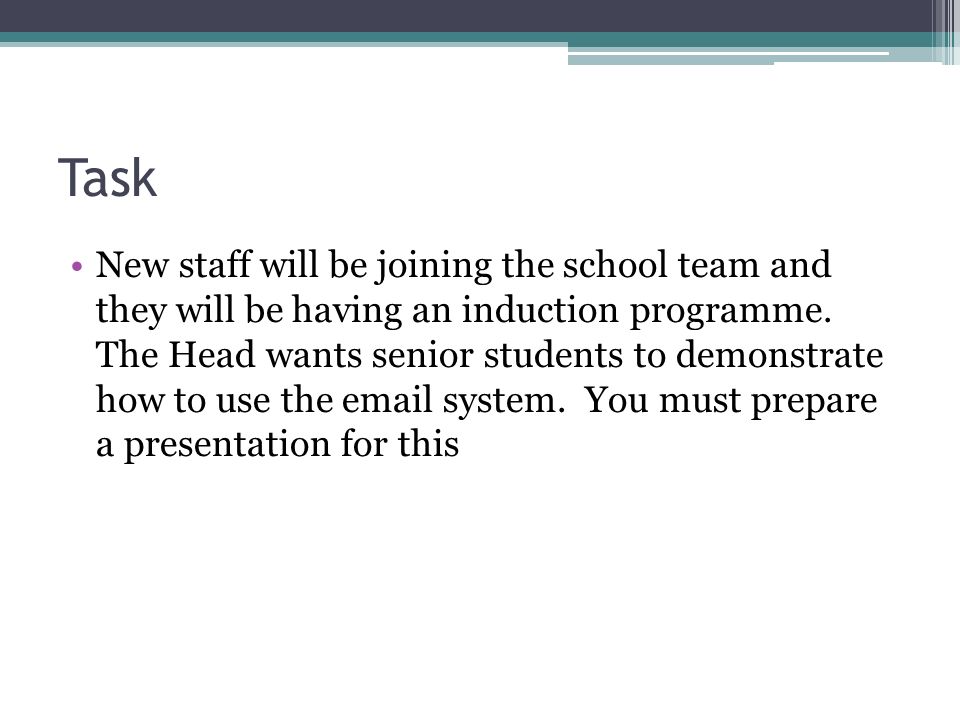 Task

• New staff will be joining the school team and they will be having an induction programme. The Head wants senior students to demonstrate how to use the email system. You must prepare a presentation for this